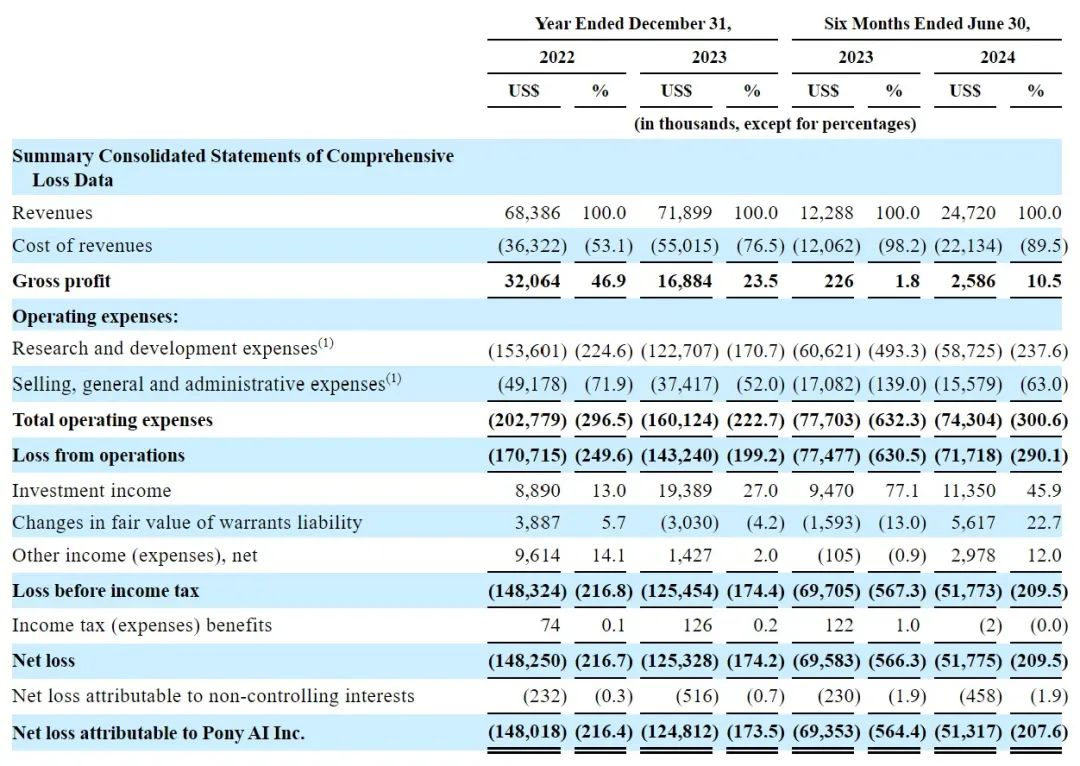 | | Year Ended December 31, | | | | Six Months Ended June 30, | | | |
|---|---|---|---|---|---|---|---|---|
| | 2022 | | 2023 | | 2023 | | 2024 | |
| | US$ | % | US$ | % | US$ | % | US$ | % |
| | (in thousands, except for percentages) | | | | | | | |
| Summary Consolidated Statements of Comprehensive Loss Data | | | | | | | | |
| Revenues | 68,386 | 100.0 | 71,899 | 100.0 | 12,288 | 100.0 | 24,720 | 100.0 |
| Cost of revenues | (36,322) | (53.1) | (55,015) | (76.5) | (12,062) | (98.2) | (22,134) | (89.5) |
| Gross profit | 32,064 | 46.9 | 16,884 | 23.5 | 226 | 1.8 | 2,586 | 10.5 |
| Operating expenses: | | | | | | | | |
| Research and development expenses$^{(1)}$ | (153,601) | (224.6) | (122,707) | (170.7) | (60,621) | (493.3) | (58,725) | (237.6) |
| Selling, general and administrative expenses$^{(1)}$ | (49,178) | (71.9) | (37,417) | (52.0) | (17,082) | (139.0) | (15,579) | (63.0) |
| Total operating expenses | (202,779) | (296.5) | (160,124) | (222.7) | (77,703) | (632.3) | (74,304) | (300.6) |
| Loss from operations | (170,715) | (249.6) | (143,240) | (199.2) | (77,477) | (630.5) | (71,718) | (290.1) |
| Investment income | 8,890 | 13.0 | 19,389 | 27.0 | 9,470 | 77.1 | 11,350 | 45.9 |
| Changes in fair value of warrants liability | 3,887 | 5.7 | (3,030) | (4.2) | (1,593) | (13.0) | 5,617 | 22.7 |
| Other income (expenses), net | 9,614 | 14.1 | 1,427 | 2.0 | (105) | (0.9) | 2,978 | 12.0 |
| Loss before income tax | (148,324) | (216.8) | (125,454) | (174.4) | (69,705) | (567.3) | (51,773) | (209.5) |
| Income tax (expenses) benefits | 74 | 0.1 | 126 | 0.2 | 122 | 1.0 | (2) | (0.0) |
| Net loss | (148,250) | (216.7) | (125,328) | (174.2) | (69,583) | (566.3) | (51,775) | (209.5) |
| Net loss attributable to non-controlling interests | (232) | (0.3) | (516) | (0.7) | (230) | (1.9) | (458) | (1.9) |
| Net loss attributable to Pony AI Inc. | (148,018) | (216.4) | (124,812) | (173.5) | (69,353) | (564.4) | (51,317) | (207.6) |